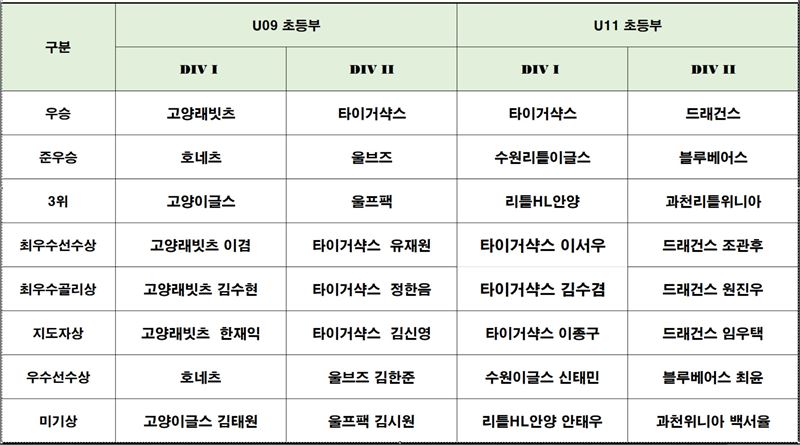 | 구분 | U09 초등부 | | U11 초등부 | |
|---|---|---|---|---|
| | DIV I | DIV II | DIV I | DIV II |
| 우승 | 고양래빗츠 | 타이거샥스 | 타이거샥스 | 드래건스 |
| 준우승 | 호네츠 | 울브즈 | 수원리틀이글스 | 블루베어스 |
| 3위 | 고양이글스 | 울프팩 | 리틀HL안양 | 과천리틀위니아 |
| 최우수선수상 | 고양래빗츠 이겸 | 타이거샥스 유재원 | 타이거샥스 이서우 | 드래건스 조관후 |
| 최우수골리상 | 고양래빗츠 김수현 | 타이거샥스 정한음 | 타이거샥스 김수겸 | 드래건스 원진우 |
| 지도자상 | 고양래빗츠 한재익 | 타이거샥스 김신영 | 타이거샥스 이종구 | 드래건스 임우택 |
| 우수선수상 | 호네츠 | 울브즈 김한준 | 수원이글스 신태민 | 블루베어스 최윤 |
| 미기상 | 고양이글스 김태원 | 울프팩 김시원 | 리틀HL안양 안태우 | 과천위니아 백서율 |